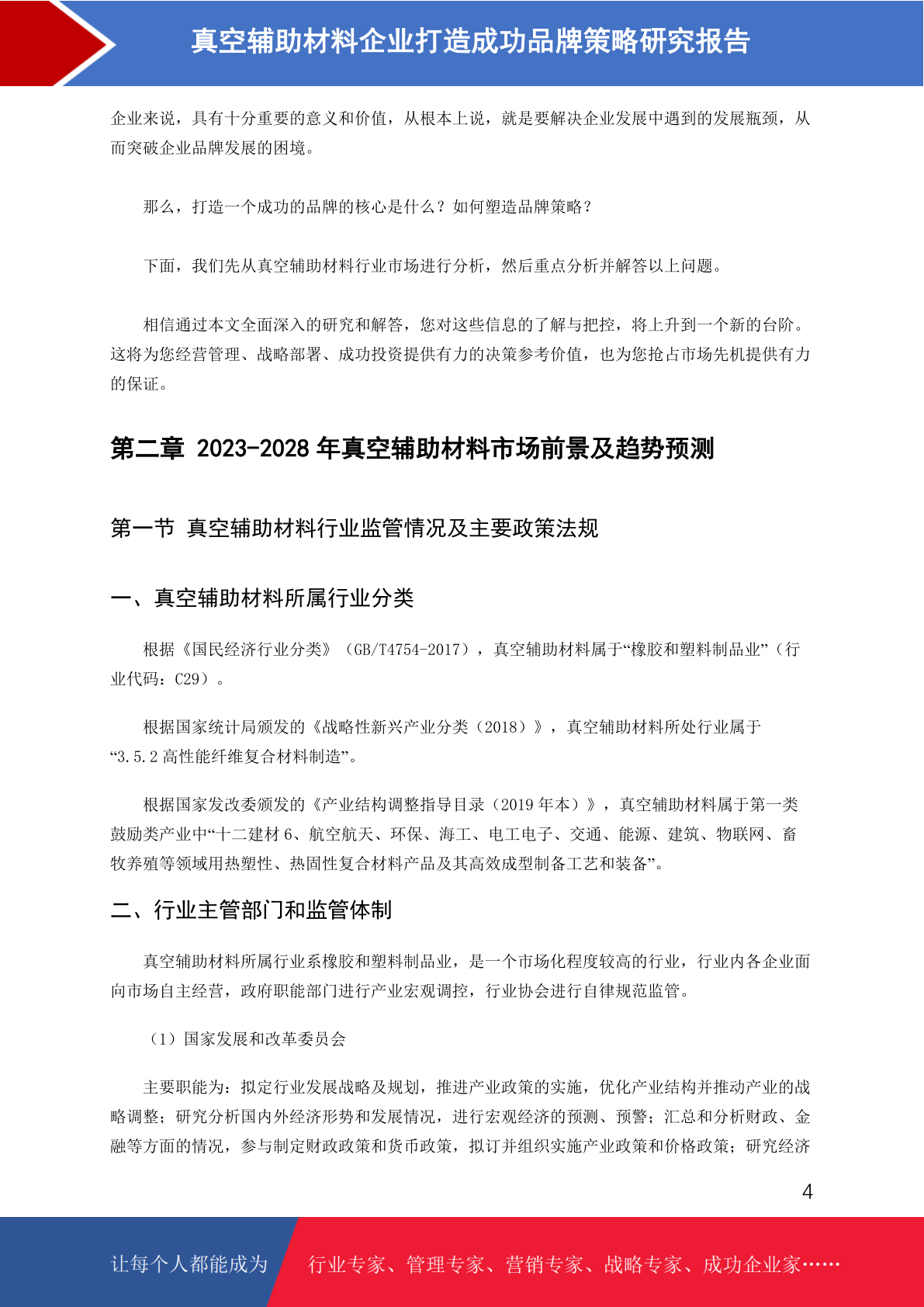 真空辅助材料企业打造成功品牌策略研究报告

企业来说，具有十分重要的意义和价值，从根本上说，就是要解决企业发展中遇到的发展瓶颈，从而突破企业品牌发展的困境。

那么，打造一个成功的品牌的核心是什么？如何塑造品牌策略？

下面，我们先从真空辅助材料行业市场进行分析，然后重点分析并解答以上问题。

相信通过本文全面深入的研究和解答，您对这些信息的了解与把控，将上升到一个新的台阶。这将为您经营管理、战略部署、成功投资提供有力的决策参考价值，也为您抢占市场先机提供有力的保证。

第二章 2023-2028 年真空辅助材料市场前景及趋势预测

第一节 真空辅助材料行业监管情况及主要政策法规

一、真空辅助材料所属行业分类

根据《国民经济行业分类》（GB/T4754-2017），真空辅助材料属于“橡胶和塑料制品业”（行业代码：C29）。

根据国家统计局颁发的《战略性新兴产业分类（2018）》，真空辅助材料所处行业属于“3.5.2 高性能纤维复合材料制造”。

根据国家发改委颁发的《产业结构调整指导目录（2019 年本）》，真空辅助材料属于第一类鼓励类产业中“十二建材 6、航空航天、环保、海工、电工电子、交通、能源、建筑、物联网、畜牧养殖等领域用热塑性、热固性复合材料产品及其高效成型制备工艺和装备”。

二、行业主管部门和监管体制

真空辅助材料所属行业系橡胶和塑料制品业，是一个市场化程度较高的行业，行业内各企业面向市场自主经营，政府职能部门进行产业宏观调控，行业协会进行自律规范监管。

（1）国家发展和改革委员会

主要职能为：拟定行业发展战略及规划，推进产业政策的实施，优化产业结构并推动产业的战略调整；研究分析国内外经济形势和发展情况，进行宏观经济的预测、预警；汇总和分析财政、金融等方面的情况，参与制定财政政策和货币政策，拟订并组织实施产业政策和价格政策；研究经济

4

让每个人都能成为 行业专家、管理专家、营销专家、战略专家、成功企业家……